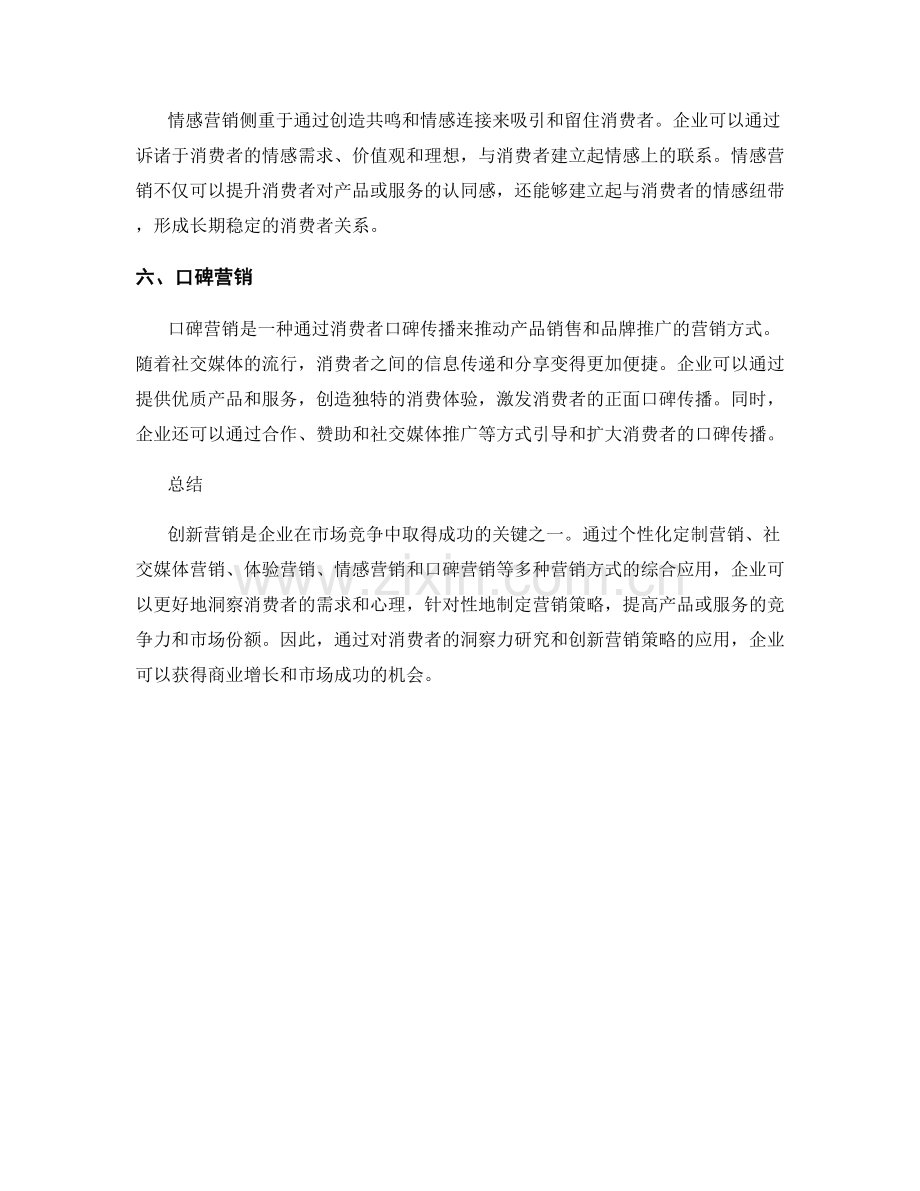 情感营销侧重于通过创造共鸣和情感连接来吸引和留住消费者。企业可以通过诉诸于消费者的情感需求、价值观和理想，与消费者建立起情感上的联系。情感营销不仅可以提升消费者对产品或服务的认同感，还能够建立起与消费者的情感纽带，形成长期稳定的消费者关系。

六、口碑营销

口碑营销是一种通过消费者口碑传播来推动产品销售和品牌推广的营销方式。随着社交媒体的流行，消费者之间的信息传递和分享变得更加便捷。企业可以通过提供优质产品和服务，创造独特的消费体验，激发消费者的正面口碑传播。同时，企业还可以通过合作、赞助和社交媒体推广等方式引导和扩大消费者的口碑传播。

总结

创新营销是企业在市场竞争中取得成功的关键之一。通过个性化定制营销、社交媒体营销、体验营销、情感营销和口碑营销等多种营销方式的综合应用，企业可以更好地洞察消费者的需求和心理，针对性地制定营销策略，提高产品或服务的竞争力和市场份额。因此，通过对消费者的洞察力研究和创新营销策略的应用，企业可以获得商业增长和市场成功的机会。

www.zixin.com.cn